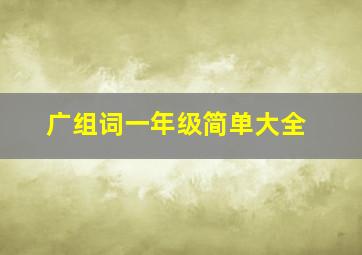 广组词一年级简单大全